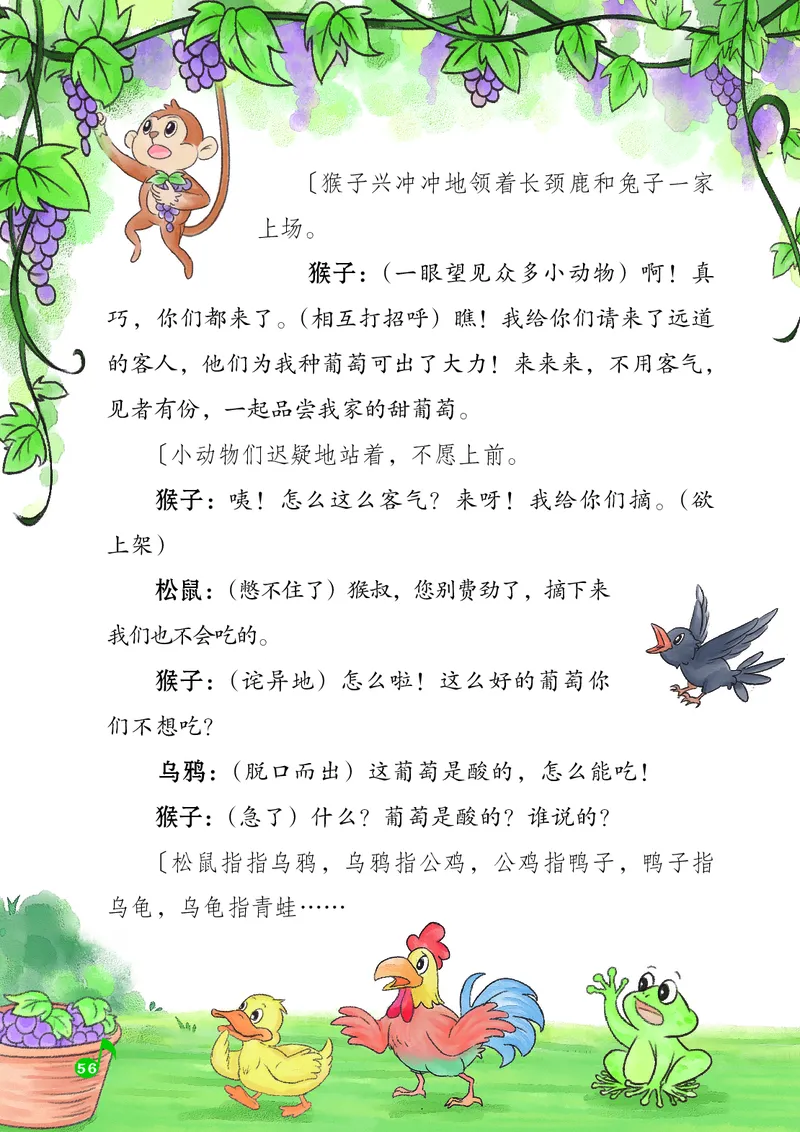 〔猴子兴冲冲地领着长颈鹿和兔子一家上场。

猴子：（一眼望见众多小动物）啊！真巧，你们都来了。（相互打招呼）瞧！我给你们请来了远道的客人，他们为我种葡萄可出了大力！来来来，不用客气，见者有份，一起品尝我家的甜葡萄。

〔小动物们迟疑地站着，不愿上前。

猴子：咦！怎么这么客气？来呀！我给你们摘。（欲上架）

松鼠：（憋不住了）猴叔，您别费劲了，摘下来我们也不会吃的。

猴子：（诧异地）怎么啦！这么好的葡萄你们不想吃？

乌鸦：（脱口而出）这葡萄是酸的，怎么能吃！

猴子：（急了）什么？葡萄是酸的？谁说的？

〔松鼠指指乌鸦，乌鸦指公鸡，公鸡指鸭子，鸭子指乌龟，乌龟指青蛙……

56